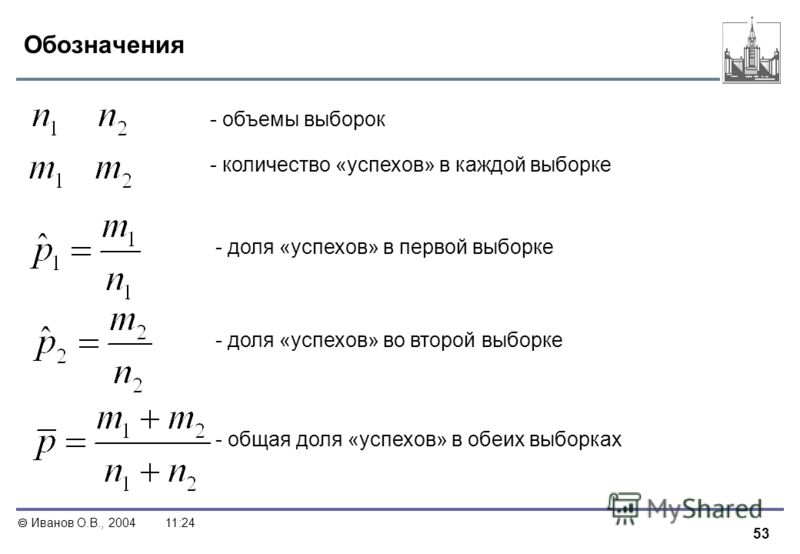 Обозначения

$n_1 \quad n_2$ - объемы выборок

$m_1 \quad m_2$ - количество «успехов» в каждой выборке

$\hat{p}_1 = \frac{m_1}{n_1}$ - доля «успехов» в первой выборке

$\hat{p}_2 = \frac{m_2}{n_2}$ - доля «успехов» во второй выборке

$\overline{p} = \frac{m_1 + m_2}{n_1 + n_2}$ - общая доля «успехов» в обеих выборках

© Иванов О.В., 2004 11:24

MyShared

53